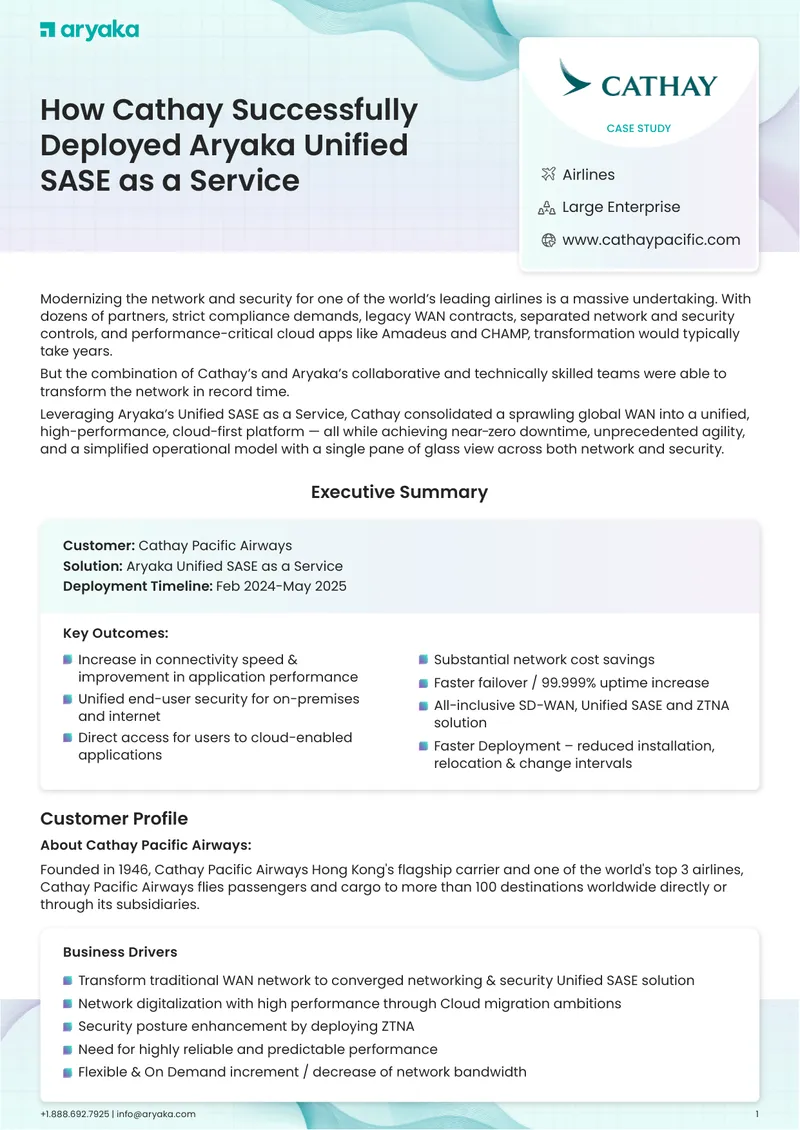 aryaka

How Cathay Successfully Deployed Aryaka Unified SASE as a Service

CATHAY

CASE STUDY

Airlines

Large Enterprise

www.cathaypacific.com

Modernizing the network and security for one of the world's leading airlines is a massive undertaking. With dozens of partners, strict compliance demands, legacy WAN contracts, separated network and security controls, and performance-critical cloud apps like Amadeus and CHAMP, transformation would typically take years.

But the combination of Cathay's and Aryaka's collaborative and technically skilled teams were able to transform the network in record time.

Leveraging Aryaka's Unified SASE as a Service, Cathay consolidated a sprawling global WAN into a unified, high-performance, cloud-first platform — all while achieving near-zero downtime, unprecedented agility, and a simplified operational model with a single pane of glass view across both network and security.

Executive Summary

Customer: Cathay Pacific Airways
Solution: Aryaka Unified SASE as a Service
Deployment Timeline: Feb 2024-May 2025

Key Outcomes:

Increase in connectivity speed & improvement in application performance
Unified end-user security for on-premises and internet
Direct access for users to cloud-enabled applications

Substantial network cost savings
Faster failover / 99.999% uptime increase
All-inclusive SD-WAN, Unified SASE and ZTNA solution
Faster Deployment – reduced installation, relocation & change intervals

Customer Profile

About Cathay Pacific Airways:

Founded in 1946, Cathay Pacific Airways Hong Kong's flagship carrier and one of the world's top 3 airlines, Cathay Pacific Airways flies passengers and cargo to more than 100 destinations worldwide directly or through its subsidiaries.

Business Drivers

Transform traditional WAN network to converged networking & security Unified SASE solution
Network digitalization with high performance through Cloud migration ambitions
Security posture enhancement by deploying ZTNA
Need for highly reliable and predictable performance
Flexible & On Demand increment / decrease of network bandwidth

+1.888.692.7925 | info@aryaka.com

1